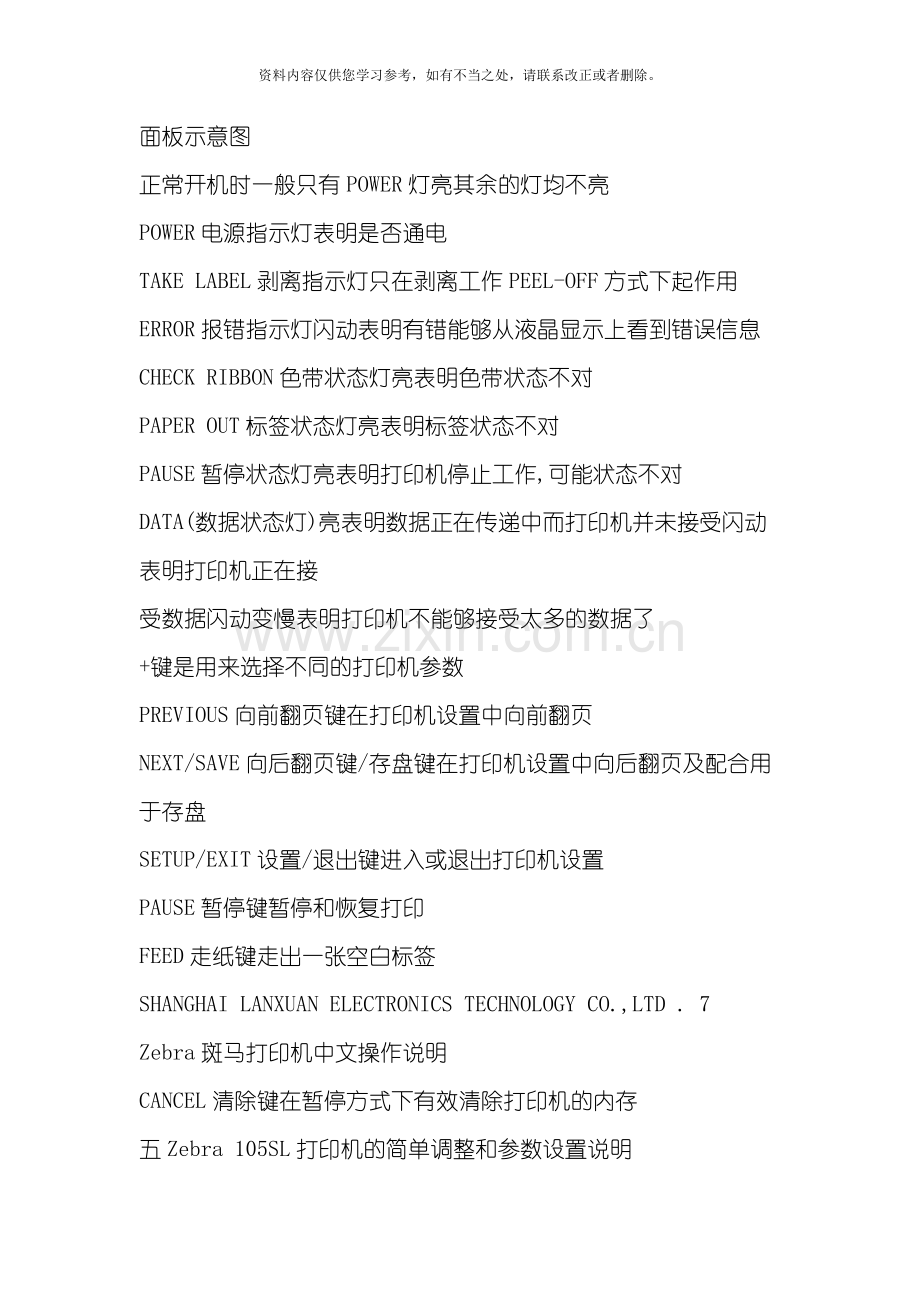 资料内容仅供您学习参考，如有不当之处，请联系改正或者删除。

面板示意图

正常开机时一般只有 POWER 灯亮其余的灯均不亮

POWER 电源指示灯表明是否通电

TAKE LABEL 剥离指示灯只在剥离工作 PEEL-OFF 方式下起作用

ERROR 报错指示灯闪动表明有错能够从液晶显示上看到错误信息

CHECK RIBBON 色带状态灯亮表明色带状态不对

PAPER OUT 标签状态灯亮表明标签状态不对

PAUSE 暂停状态灯亮表明打印机停止工作,可能状态不对

DATA(数据状态灯)亮表明数据正在传递中而打印机并未接受闪动表明打印机正在接

受数据闪动变慢表明打印机不能够接受太多的数据了

+键是用来选择不同的打印机参数

PREVIOUS 向前翻页键在打印机设置中向前翻页

NEXT/SAVE 向后翻页键/存盘键在打印机设置中向后翻页及配合用于存盘

SETUP/EXIT 设置/退出键进入或退出打印机设置

PAUSE 暂停键暂停和恢复打印

FEED 走纸键走出一张空白标签

SHANGHAI LANXUAN ELECTRONICS TECHNOLOGY CO.,LTD . 7

Zebra 斑马打印机中文操作说明

CANCEL 清除键在暂停方式下有效清除打印机的内存

五 Zebra 105SL 打印机的简单调整和参数设置说明

www.zixin.com.cn